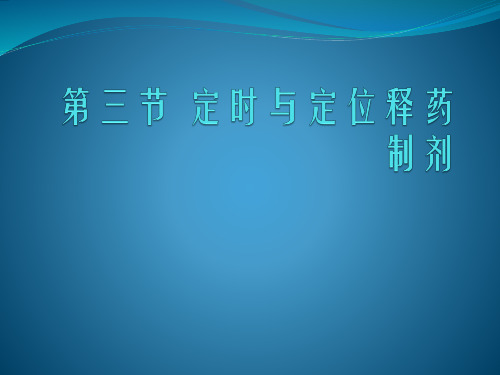 第三节 定时与定位释药制剂